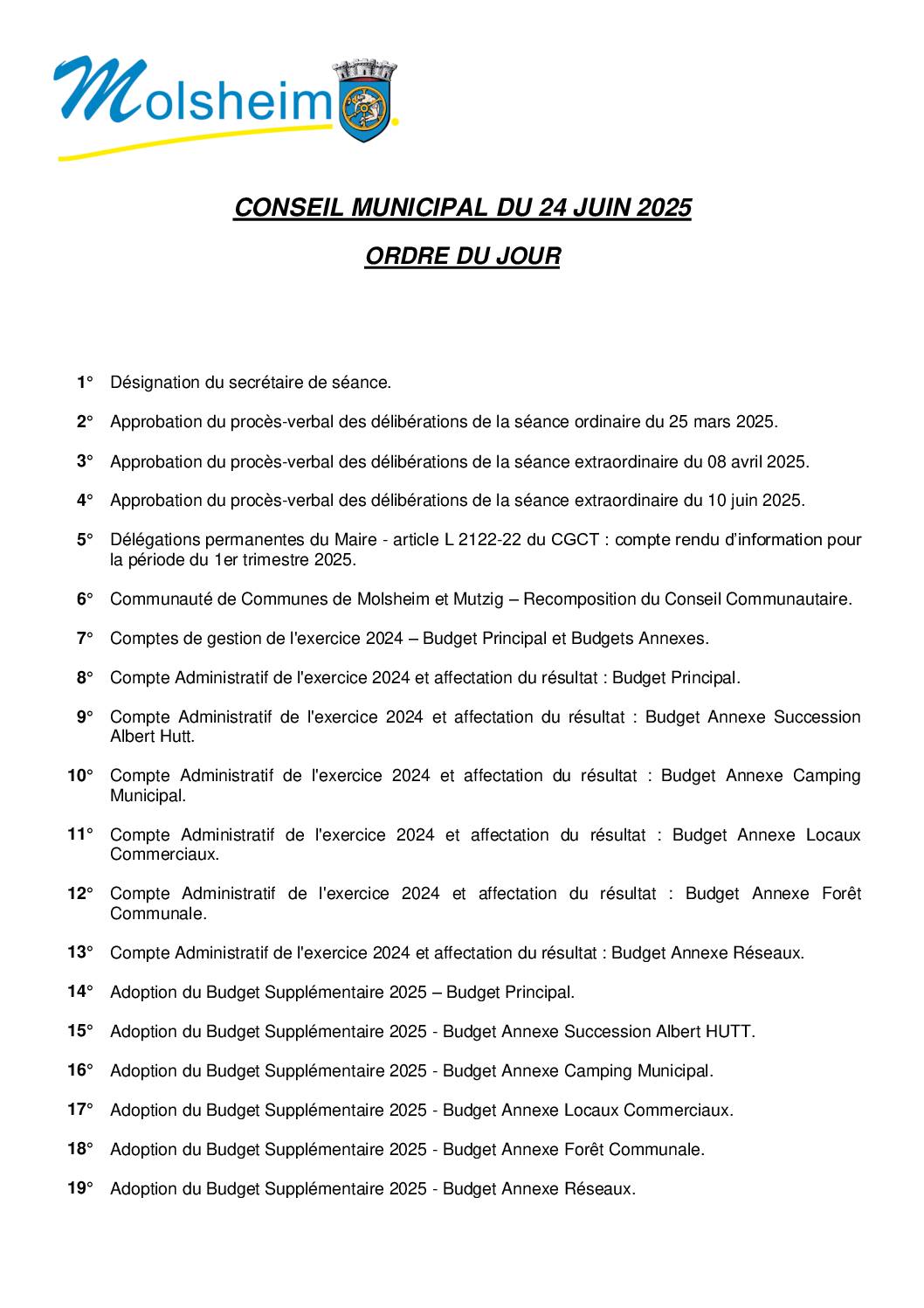 Molsheim

CONSEIL MUNICIPAL DU 24 JUIN 2025

ORDRE DU JOUR

1° Désignation du secrétaire de séance.

2° Approbation du procès-verbal des délibérations de la séance ordinaire du 25 mars 2025.

3° Approbation du procès-verbal des délibérations de la séance extraordinaire du 08 avril 2025.

4° Approbation du procès-verbal des délibérations de la séance extraordinaire du 10 juin 2025.

5° Délégations permanentes du Maire - article L 2122-22 du CGCT : compte rendu d'information pour la période du 1er trimestre 2025.

6° Communauté de Communes de Molsheim et Mutzig – Recomposition du Conseil Communautaire.

7° Comptes de gestion de l'exercice 2024 – Budget Principal et Budgets Annexes.

8° Compte Administratif de l'exercice 2024 et affectation du résultat : Budget Principal.

9° Compte Administratif de l'exercice 2024 et affectation du résultat : Budget Annexe Succession Albert Hutt.

10° Compte Administratif de l'exercice 2024 et affectation du résultat : Budget Annexe Camping Municipal.

11° Compte Administratif de l'exercice 2024 et affectation du résultat : Budget Annexe Locaux Commerciaux.

12° Compte Administratif de l'exercice 2024 et affectation du résultat : Budget Annexe Forêt Communale.

13° Compte Administratif de l'exercice 2024 et affectation du résultat : Budget Annexe Réseaux.

14° Adoption du Budget Supplémentaire 2025 – Budget Principal.

15° Adoption du Budget Supplémentaire 2025 - Budget Annexe Succession Albert HUTT.

16° Adoption du Budget Supplémentaire 2025 - Budget Annexe Camping Municipal.

17° Adoption du Budget Supplémentaire 2025 - Budget Annexe Locaux Commerciaux.

18° Adoption du Budget Supplémentaire 2025 - Budget Annexe Forêt Communale.

19° Adoption du Budget Supplémentaire 2025 - Budget Annexe Réseaux.